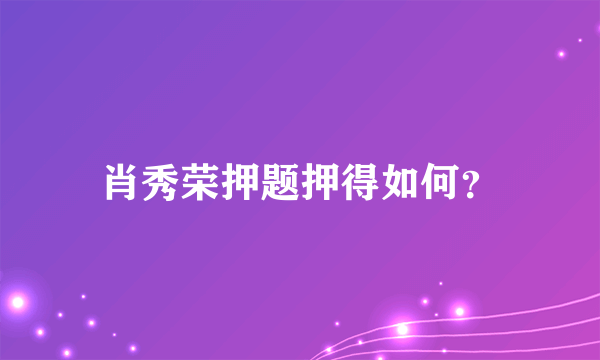 肖秀荣押题押得如何？